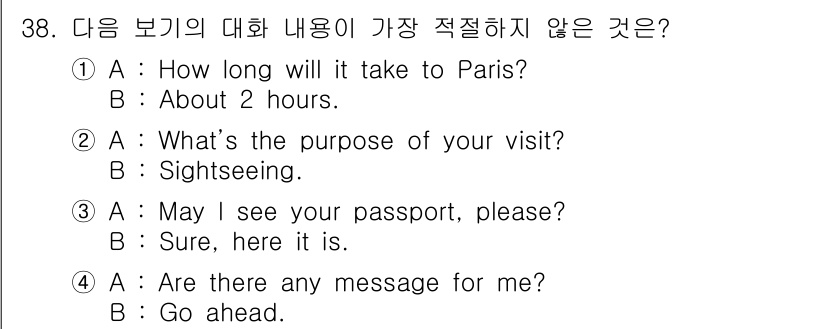 38. 다음 보기의 대화 내용이 가장 적절하지 않은 것은?

① A : How long will it take to Paris?
B : About 2 hours.

② A : What's the purpose of your visit?
B : Sightseeing.

③ A : May I see your passport, please?
B : Sure, here it is.

④ A : Are there any message for me?
B : Go ahead.